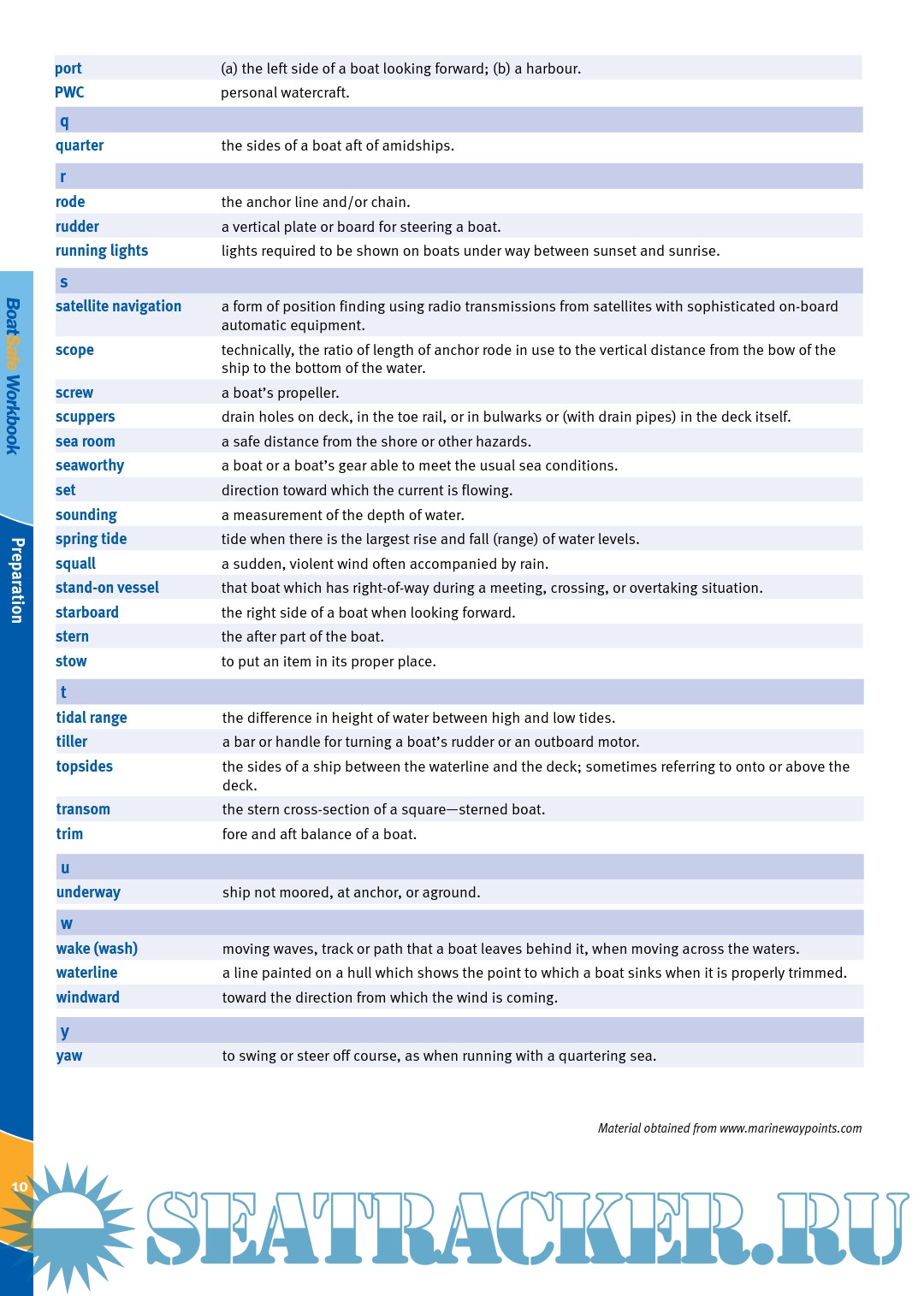 BoatSafe Workbook

Preparation

| | |
|---|---|
| port | (a) the left side of a boat looking forward; (b) a harbour. |
| PWC | personal watercraft. |
| q | |
| quarter | the sides of a boat aft of amidships. |
| r | |
| rode | the anchor line and/or chain. |
| rudder | a vertical plate or board for steering a boat. |
| running lights | lights required to be shown on boats under way between sunset and sunrise. |
| s | |
| satellite navigation | a form of position finding using radio transmissions from satellites with sophisticated on-board automatic equipment. |
| scope | technically, the ratio of length of anchor rode in use to the vertical distance from the bow of the ship to the bottom of the water. |
| screw | a boat's propeller. |
| scuppers | drain holes on deck, in the toe rail, or in bulwarks or (with drain pipes) in the deck itself. |
| sea room | a safe distance from the shore or other hazards. |
| seaworthy | a boat or a boat's gear able to meet the usual sea conditions. |
| set | direction toward which the current is flowing. |
| sounding | a measurement of the depth of water. |
| spring tide | tide when there is the largest rise and fall (range) of water levels. |
| squall | a sudden, violent wind often accompanied by rain. |
| stand-on vessel | that boat which has right-of-way during a meeting, crossing, or overtaking situation. |
| starboard | the right side of a boat when looking forward. |
| stern | the after part of the boat. |
| stow | to put an item in its proper place. |
| t | |
| tidal range | the difference in height of water between high and low tides. |
| tiller | a bar or handle for turning a boat's rudder or an outboard motor. |
| topsides | the sides of a ship between the waterline and the deck; sometimes referring to onto or above the deck. |
| transom | the stern cross-section of a square—sterned boat. |
| trim | fore and aft balance of a boat. |
| u | |
| underway | ship not moored, at anchor, or aground. |
| w | |
| wake (wash) | moving waves, track or path that a boat leaves behind it, when moving across the waters. |
| waterline | a line painted on a hull which shows the point to which a boat sinks when it is properly trimmed. |
| windward | toward the direction from which the wind is coming. |
| y | |
| yaw | to swing or steer off course, as when running with a quartering sea. |

Material obtained from www.marinewaypoints.com

10

SEATRACKER.RU